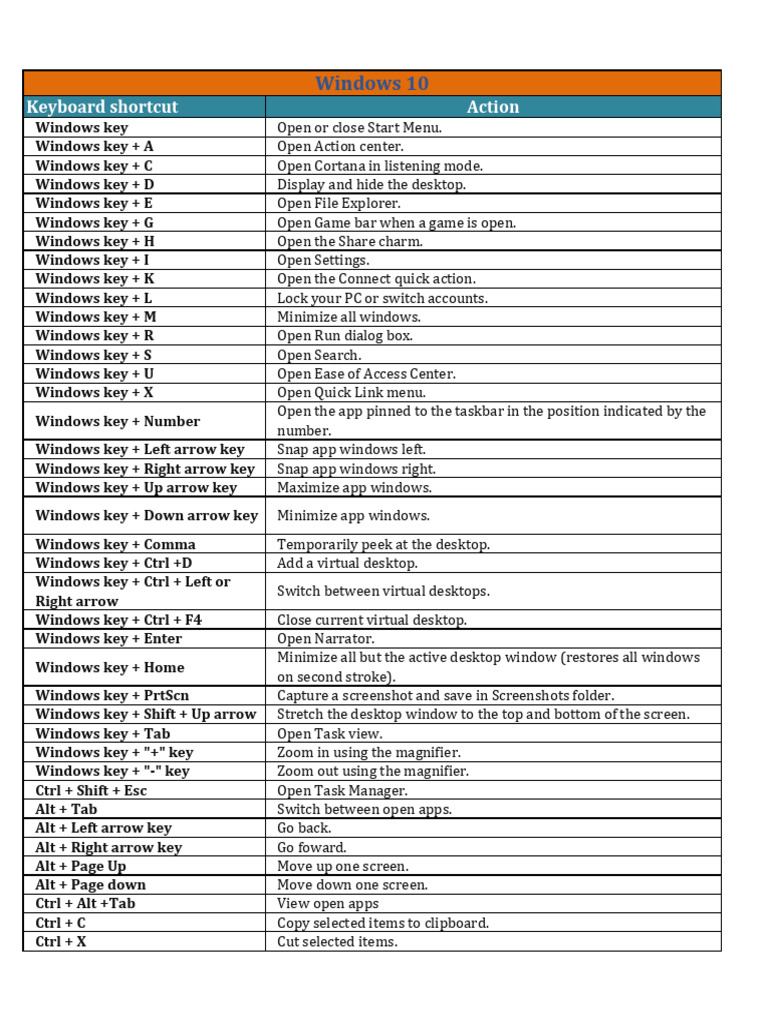 Windows 10

| Keyboard shortcut | Action |
|---|---|
| Windows key | Open or close Start Menu. |
| Windows key + A | Open Action center. |
| Windows key + C | Open Cortana in listening mode. |
| Windows key + D | Display and hide the desktop. |
| Windows key + E | Open File Explorer. |
| Windows key + G | Open Game bar when a game is open. |
| Windows key + H | Open the Share charm. |
| Windows key + I | Open Settings. |
| Windows key + K | Open the Connect quick action. |
| Windows key + L | Lock your PC or switch accounts. |
| Windows key + M | Minimize all windows. |
| Windows key + R | Open Run dialog box. |
| Windows key + S | Open Search. |
| Windows key + U | Open Ease of Access Center. |
| Windows key + X | Open Quick Link menu. |
| Windows key + Number | Open the app pinned to the taskbar in the position indicated by the number. |
| Windows key + Left arrow key | Snap app windows left. |
| Windows key + Right arrow key | Snap app windows right. |
| Windows key + Up arrow key | Maximize app windows. |
| Windows key + Down arrow key | Minimize app windows. |
| Windows key + Comma | Temporarily peek at the desktop. |
| Windows key + Ctrl +D | Add a virtual desktop. |
| Windows key + Ctrl + Left or Right arrow | Switch between virtual desktops. |
| Windows key + Ctrl + F4 | Close current virtual desktop. |
| Windows key + Enter | Open Narrator. |
| Windows key + Home | Minimize all but the active desktop window (restores all windows on second stroke). |
| Windows key + PrtScn | Capture a screenshot and save in Screenshots folder. |
| Windows key + Shift + Up arrow | Stretch the desktop window to the top and bottom of the screen. |
| Windows key + Tab | Open Task view. |
| Windows key + "+" key | Zoom in using the magnifier. |
| Windows key + "-" key | Zoom out using the magnifier. |
| Ctrl + Shift + Esc | Open Task Manager. |
| Alt + Tab | Switch between open apps. |
| Alt + Left arrow key | Go back. |
| Alt + Right arrow key | Go foward. |
| Alt + Page Up | Move up one screen. |
| Alt + Page down | Move down one screen. |
| Ctrl + Alt +Tab | View open apps |
| Ctrl + C | Copy selected items to clipboard. |
| Ctrl + X | Cut selected items. |